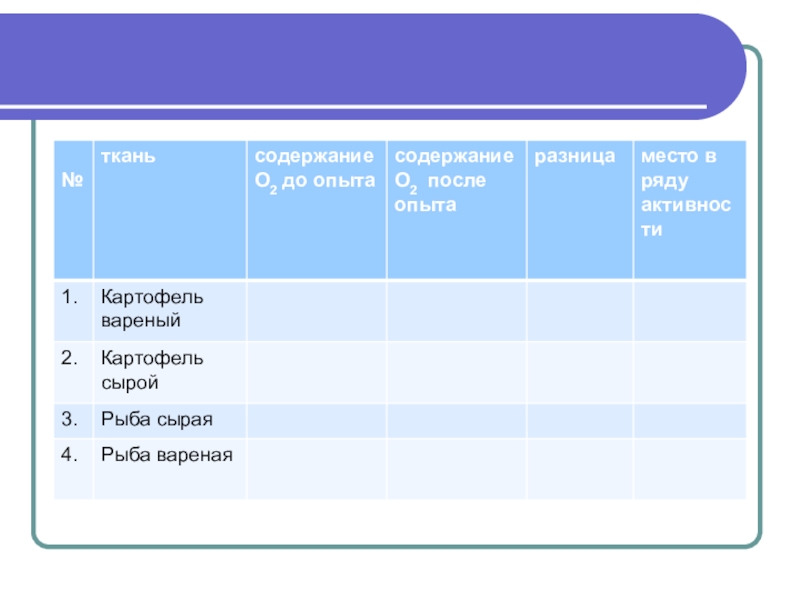 | № | ткань | содержание $O_2$ до опыта | содержание $O_2$ после опыта | разница | место в ряду активности |
|---|---|---|---|---|---|
| 1. | Картофель вареный | | | | |
| 2. | Картофель сырой | | | | |
| 3. | Рыба сырая | | | | |
| 4. | Рыба вареная | | | | |